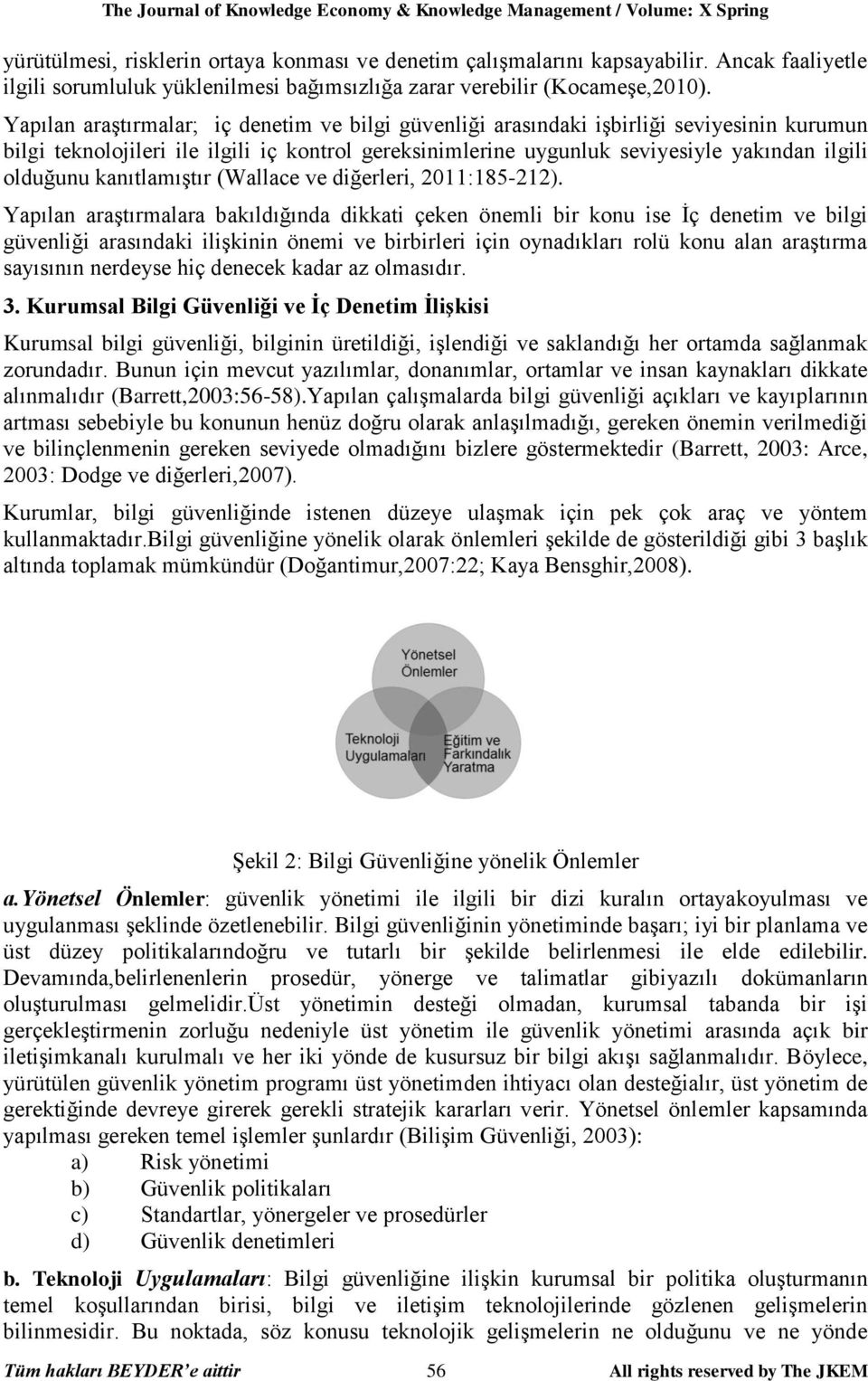 The Journal of Knowledge Economy & Knowledge Management / Volume: X Spring

yürütülmesi, risklerin ortaya konması ve denetim çalışmalarını kapsayabilir. Ancak faaliyetle ilgili sorumluluk yüklenilmesi bağımsızlığa zarar verebilir (Kocameşe,2010).

Yapılan araştırmalar; iç denetim ve bilgi güvenliği arasındaki işbirliği seviyesinin kurumun bilgi teknolojileri ile ilgili iç kontrol gereksinimlerine uygunluk seviyesiyle yakından ilgili olduğunu kanıtlamıştır (Wallace ve diğerleri, 2011:185-212).

Yapılan araştırmalara bakıldığında dikkati çeken önemli bir konu ise İç denetim ve bilgi güvenliği arasındaki ilişkinin önemi ve birbirleri için oynadıkları rolü konu alan araştırma sayısının nerdeyse hiç denecek kadar az olmasıdır.

3. Kurumsal Bilgi Güvenliği ve İç Denetim İlişkisi

Kurumsal bilgi güvenliği, bilginin üretildiği, işlendiği ve saklandığı her ortamda sağlanmak zorundadır. Bunun için mevcut yazılımlar, donanımlar, ortamlar ve insan kaynakları dikkate alınmalıdır (Barrett,2003:56-58).Yapılan çalışmalarda bilgi güvenliği açıkları ve kayıplarının artması sebebiyle bu konunun henüz doğru olarak anlaşılmadığı, gereken önemin verilmediği ve bilinçlenmenin gereken seviyede olmadığını bizlere göstermektedir (Barrett, 2003: Arce, 2003: Dodge ve diğerleri,2007).

Kurumlar, bilgi güvenliğinde istenen düzeye ulaşmak için pek çok araç ve yöntem kullanmaktadır.Bilgi güvenliğine yönelik olarak önlemleri şekilde de gösterildiği gibi 3 başlık altında toplamak mümkündür (Doğantimur,2007:22; Kaya Bensghir,2008).

Yönetsel Önlemler
Teknoloji Uygulamaları
Eğitim ve Farkındalık Yaratma

Şekil 2: Bilgi Güvenliğine yönelik Önlemler

a.Yönetsel Önlemler: güvenlik yönetimi ile ilgili bir dizi kuralın ortayakoyulması ve uygulanması şeklinde özetlenebilir. Bilgi güvenliğinin yönetiminde başarı; iyi bir planlama ve üst düzey politikalarındoğru ve tutarlı bir şekilde belirlenmesi ile elde edilebilir. Devamında,belirlenenlerin prosedür, yönerge ve talimatlar gibiyazılı dokümanların oluşturulması gelmelidir.Üst yönetimin desteği olmadan, kurumsal tabanda bir işi gerçekleştirmenin zorluğu nedeniyle üst yönetim ile güvenlik yönetimi arasında açık bir iletişimkanalı kurulmalı ve her iki yönde de kusursuz bir bilgi akışı sağlanmalıdır. Böylece, yürütülen güvenlik yönetim programı üst yönetimden ihtiyacı olan desteğialır, üst yönetim de gerektiğinde devreye girerek gerekli stratejik kararları verir. Yönetsel önlemler kapsamında yapılması gereken temel işlemler şunlardır (Bilişim Güvenliği, 2003):
a) Risk yönetimi
b) Güvenlik politikaları
c) Standartlar, yönergeler ve prosedürler
d) Güvenlik denetimleri

b. Teknoloji Uygulamaları: Bilgi güvenliğine ilişkin kurumsal bir politika oluşturmanın temel koşullarından birisi, bilgi ve iletişim teknolojilerinde gözlenen gelişmelerin bilinmesidir. Bu noktada, söz konusu teknolojik gelişmelerin ne olduğunu ve ne yönde

Tüm hakları BEYDER'e aittir 56 All rights reserved by The JKEM